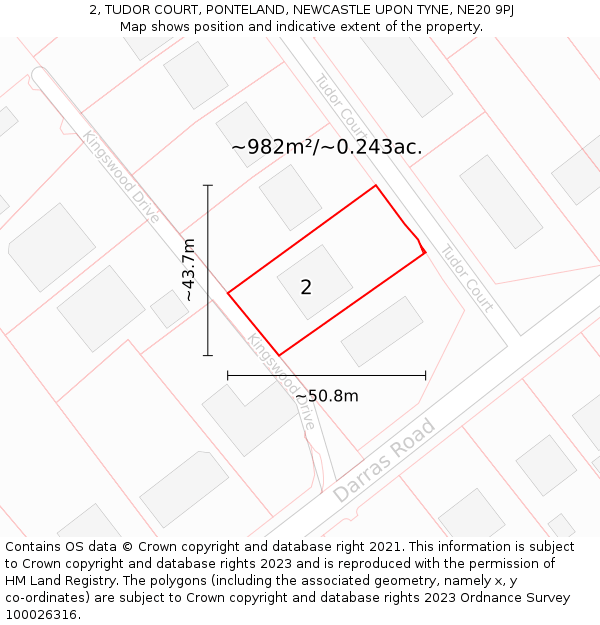 2, TUDOR COURT, PONTELAND, NEWCASTLE UPON TYNE, NE20 9PJ
Map shows position and indicative extent of the property.

Tudor Court
~982m²/~0.243ac.
Kingswood Drive
~43.7m
2
Tudor Court
Kingswood Drive
~50.8m
Darras Road

Contains OS data © Crown copyright and database right 2021. This information is subject to Crown copyright and database rights 2023 and is reproduced with the permission of HM Land Registry. The polygons (including the associated geometry, namely x, y co-ordinates) are subject to Crown copyright and database rights 2023 Ordnance Survey 100026316.